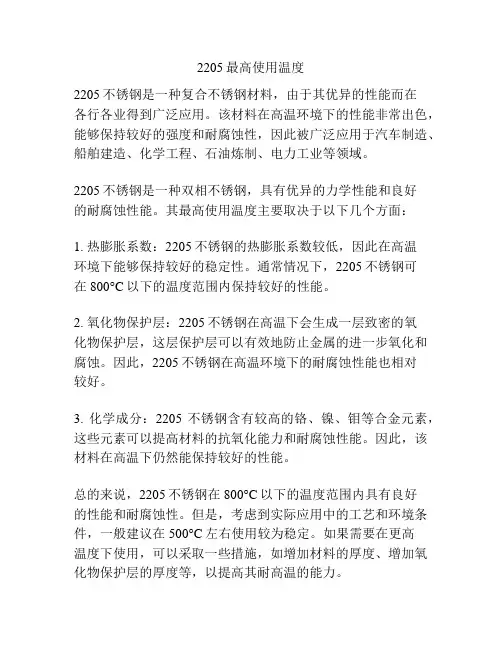 2205 最高使用温度

2205 不锈钢是一种复合不锈钢材料，由于其优异的性能而在各行各业得到广泛应用。该材料在高温环境下的性能非常出色，能够保持较好的强度和耐腐蚀性，因此被广泛应用于汽车制造、船舶建造、化学工程、石油炼制、电力工业等领域。

2205 不锈钢是一种双相不锈钢，具有优异的力学性能和良好的耐腐蚀性能。其最高使用温度主要取决于以下几个方面：

1. 热膨胀系数：2205 不锈钢的热膨胀系数较低，因此在高温环境下能够保持较好的稳定性。通常情况下，2205 不锈钢可在 800°C 以下的温度范围内保持较好的性能。

2. 氧化物保护层：2205 不锈钢在高温下会生成一层致密的氧化物保护层，这层保护层可以有效地防止金属的进一步氧化和腐蚀。因此，2205 不锈钢在高温环境下的耐腐蚀性能也相对较好。

3. 化学成分：2205 不锈钢含有较高的铬、镍、钼等合金元素，这些元素可以提高材料的抗氧化能力和耐腐蚀性能。因此，该材料在高温下仍然能保持较好的性能。

总的来说，2205 不锈钢在 800°C 以下的温度范围内具有良好的性能和耐腐蚀性。但是，考虑到实际应用中的工艺和环境条件，一般建议在 500°C 左右使用较为稳定。如果需要在更高温度下使用，可以采取一些措施，如增加材料的厚度、增加氧化物保护层的厚度等，以提高其耐高温的能力。